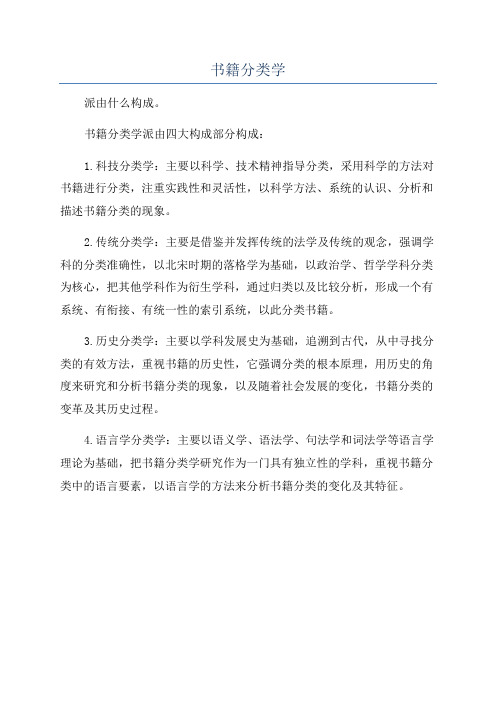 书籍分类学

派由什么构成。

书籍分类学派由四大构成部分构成：

1.科技分类学：主要以科学、技术精神指导分类，采用科学的方法对书籍进行分类，注重实践性和灵活性，以科学方法、系统的认识、分析和描述书籍分类的现象。

2.传统分类学：主要是借鉴并发挥传统的法学及传统的观念，强调学科的分类准确性，以北宋时期的落格学为基础，以政治学、哲学学科分类为核心，把其他学科作为衍生学科，通过归类以及比较分析，形成一个有系统、有衔接、有统一性的索引系统，以此分类书籍。

3.历史分类学：主要以学科发展史为基础，追溯到古代，从中寻找分类的有效方法，重视书籍的历史性，它强调分类的根本原理，用历史的角度来研究和分析书籍分类的现象，以及随着社会发展的变化，书籍分类的变革及其历史过程。

4.语言学分类学：主要以语义学、语法学、句法学和词法学等语言学理论为基础，把书籍分类学研究作为一门具有独立性的学科，重视书籍分类中的语言要素，以语言学的方法来分析书籍分类的变化及其特征。